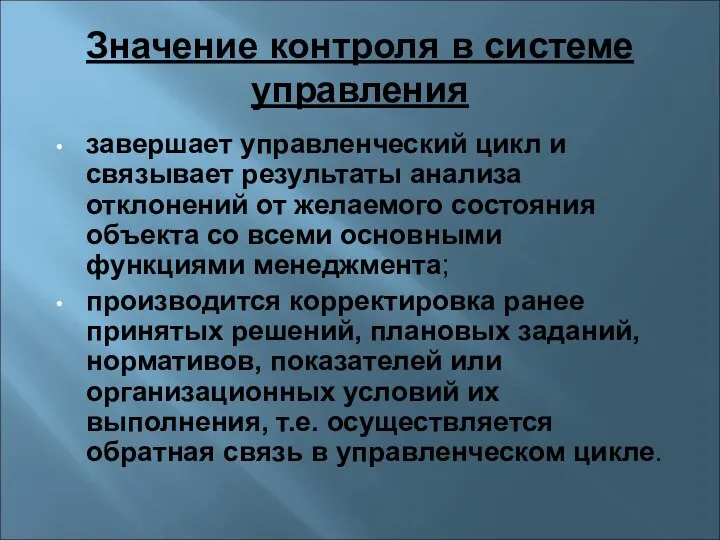 Значение контроля в системе управления

• завершает управленческий цикл и связывает результаты анализа отклонений от желаемого состояния объекта со всеми основными функциями менеджмента;

• производится корректировка ранее принятых решений, плановых заданий, нормативов, показателей или организационных условий их выполнения, т.е. осуществляется обратная связь в управленческом цикле.